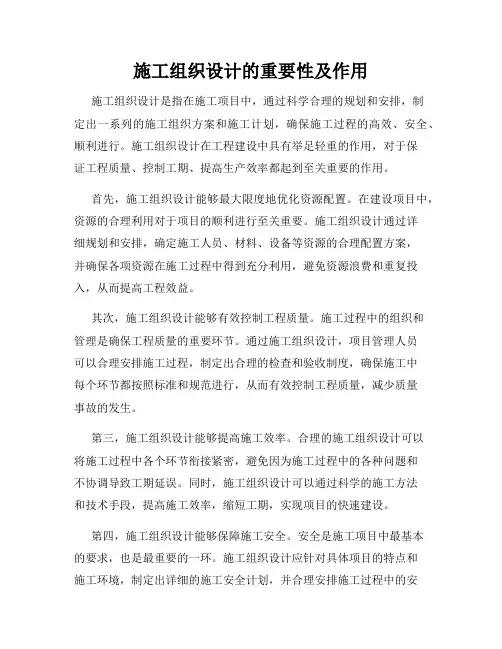 施工组织设计的重要性及作用

施工组织设计是指在施工项目中，通过科学合理的规划和安排，制定出一系列的施工组织方案和施工计划，确保施工过程的高效、安全、顺利进行。施工组织设计在工程建设中具有举足轻重的作用，对于保证工程质量、控制工期、提高生产效率都起到至关重要的作用。

首先，施工组织设计能够最大限度地优化资源配置。在建设项目中，资源的合理利用对于项目的顺利进行至关重要。施工组织设计通过详细规划和安排，确定施工人员、材料、设备等资源的合理配置方案，并确保各项资源在施工过程中得到充分利用，避免资源浪费和重复投入，从而提高工程效益。

其次，施工组织设计能够有效控制工程质量。施工过程中的组织和管理是确保工程质量的重要环节。通过施工组织设计，项目管理人员可以合理安排施工过程，制定出合理的检查和验收制度，确保施工中每个环节都按照标准和规范进行，从而有效控制工程质量，减少质量事故的发生。

第三，施工组织设计能够提高施工效率。合理的施工组织设计可以将施工过程中各个环节衔接紧密，避免因为施工过程中的各种问题和不协调导致工期延误。同时，施工组织设计可以通过科学的施工方法和技术手段，提高施工效率，缩短工期，实现项目的快速建设。

第四，施工组织设计能够保障施工安全。安全是施工项目中最基本的要求，也是最重要的一环。施工组织设计应针对具体项目的特点和施工环境，制定出详细的施工安全计划，并合理安排施工过程中的安